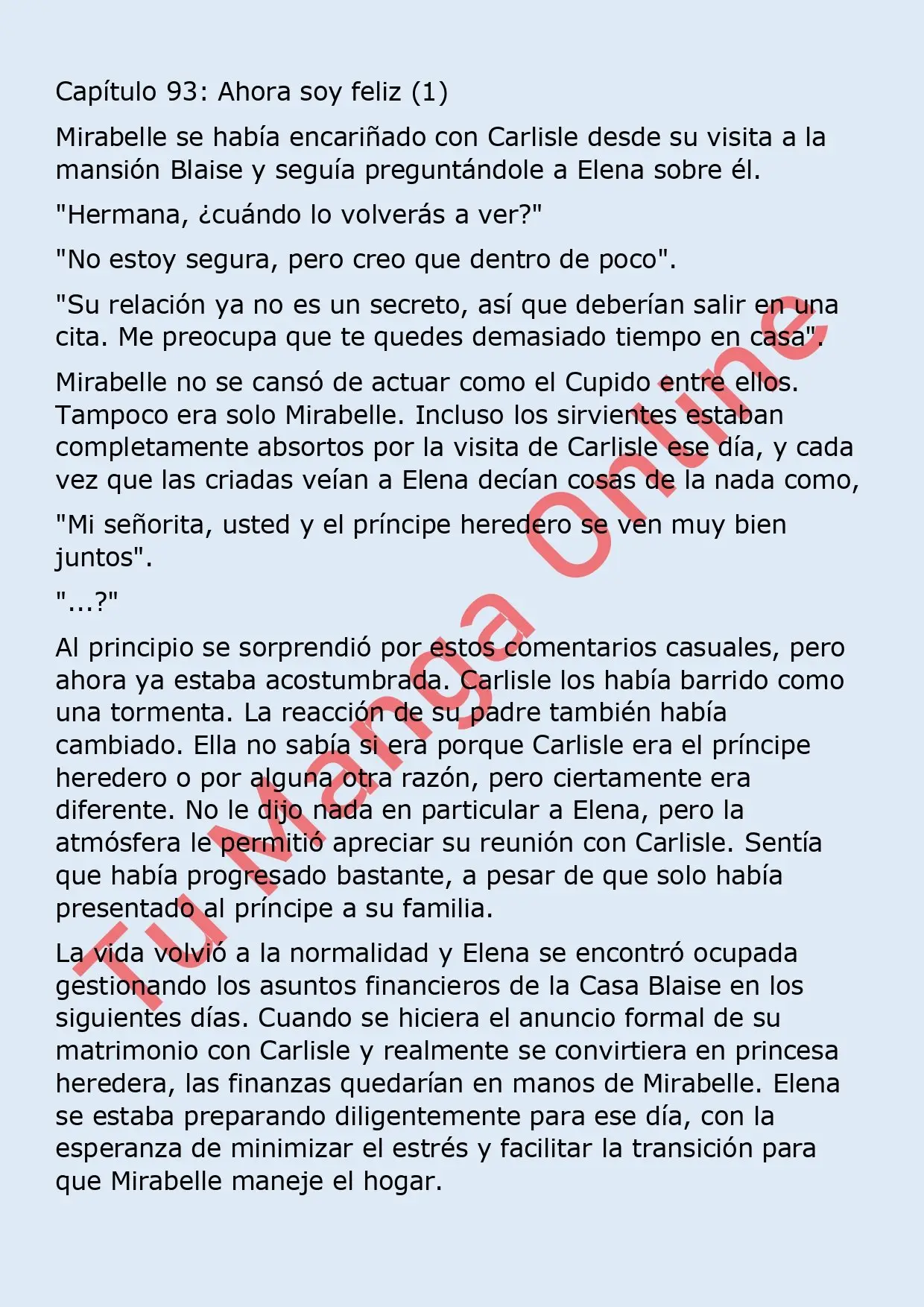 Capítulo 93: Ahora soy feliz (1)

Mirabelle se había encariñado con Carlisle desde su visita a la mansión Blaise y seguía preguntándole a Elena sobre él.

"Hermana, ¿cuándo lo volverás a ver?"

"No estoy segura, pero creo que dentro de poco".

"Su relación ya no es un secreto, así que deberían salir en una cita. Me preocupa que te quedes demasiado tiempo en casa".

Mirabelle no se cansó de actuar como el Cupido entre ellos. Tampoco era solo Mirabelle. Incluso los sirvientes estaban completamente absortos por la visita de Carlisle ese día, y cada vez que las criadas veían a Elena decían cosas de la nada como,

"Mi señorita, usted y el príncipe heredero se ven muy bien juntos".

"...?"

Al principio se sorprendió por estos comentarios casuales, pero ahora ya estaba acostumbrada. Carlisle los había barrido como una tormenta. La reacción de su padre también había cambiado. Ella no sabía si era porque Carlisle era el príncipe heredero o por alguna otra razón, pero ciertamente era diferente. No le dijo nada en particular a Elena, pero la atmósfera le permitió apreciar su reunión con Carlisle. Sentía que había progresado bastante, a pesar de que solo había presentado al príncipe a su familia.

La vida volvió a la normalidad y Elena se encontró ocupada gestionando los asuntos financieros de la Casa Blaise en los siguientes días. Cuando se hiciera el anuncio formal de su matrimonio con Carlisle y realmente se convirtiera en princesa heredera, las finanzas quedarían en manos de Mirabelle. Elena se estaba preparando diligentemente para ese día, con la esperanza de minimizar el estrés y facilitar la transición para que Mirabelle maneje el hogar.

Tu Manga Online